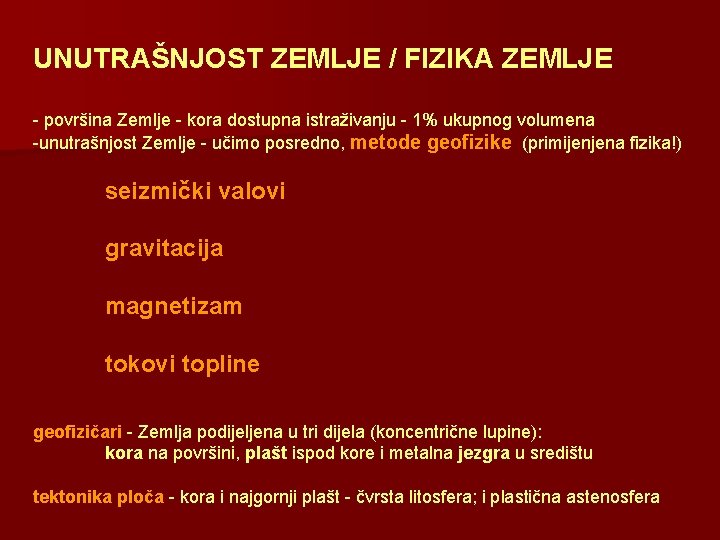 UNUTRAŠNJOST ZEMLJE / FIZIKA ZEMLJE

- površina Zemlje - kora dostupna istraživanju - 1% ukupnog volumena
-unutrašnjost Zemlje - učimo posredno, metode geofizike (primijenjena fizika!)

seizmički valovi

gravitacija

magnetizam

tokovi topline

geofizičari - Zemlja podijeljena u tri dijela (koncentrične lupine):
kora na površini, plašt ispod kore i metalna jezgra u središtu

tektonika ploča - kora i najgornji plašt - čvrsta litosfera; i plastična astenosfera